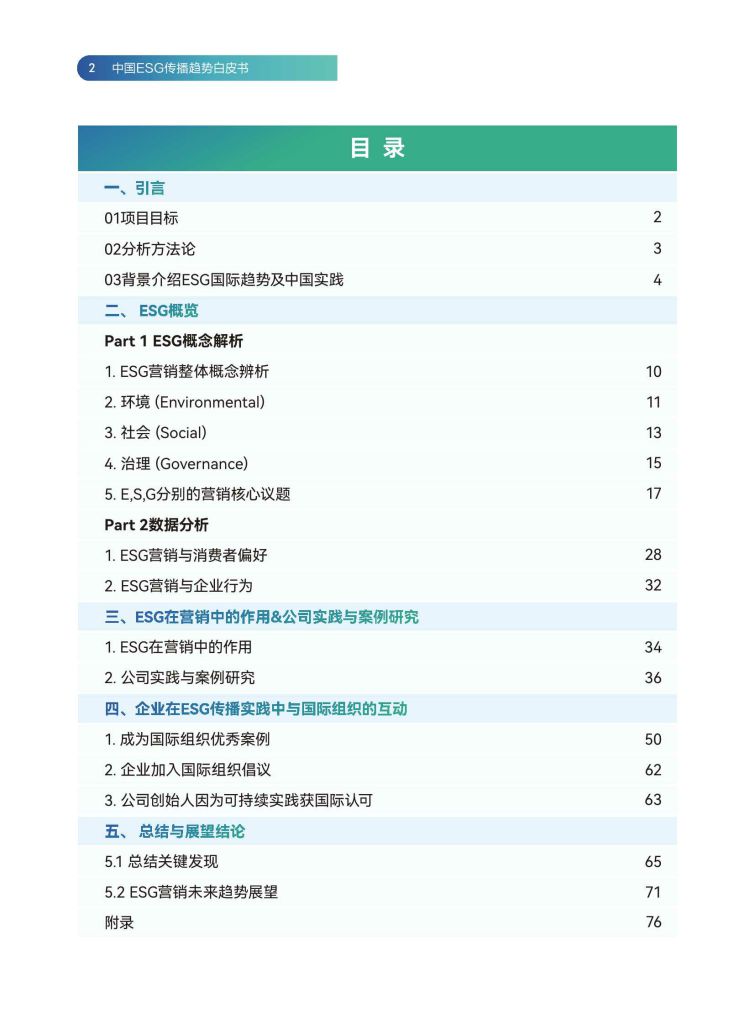 2 中国ESG传播趋势白皮书

目 录

一、引言

01项目目标 2

02分析方法论 3

03背景介绍ESG国际趋势及中国实践 4

二、 ESG概览

Part 1 ESG概念解析

1. ESG营销整体概念辨析 10

2. 环境 (Environmental) 11

3. 社会 (Social) 13

4. 治理 (Governance) 15

5. E,S,G分别的营销核心议题 17

Part 2数据分析

1. ESG营销与消费者偏好 28

2. ESG营销与企业行为 32

三、ESG在营销中的作用&公司实践与案例研究

1. ESG在营销中的作用 34

2. 公司实践与案例研究 36

四、企业在ESG传播实践中与国际组织的互动

1. 成为国际组织优秀案例 50

2. 企业加入国际组织倡议 62

3. 公司创始人因为可持续实践获国际认可 63

五、 总结与展望结论

5.1 总结关键发现 65

5.2 ESG营销未来趋势展望 71

附录 76